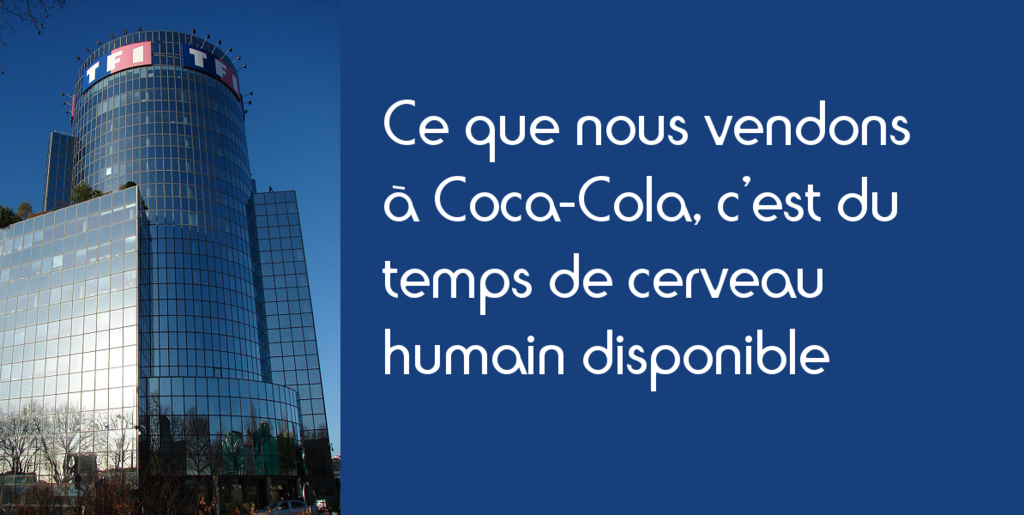 TF1 TF1

Ce que nous vendons à Coca-Cola, c'est du temps de cerveau humain disponible